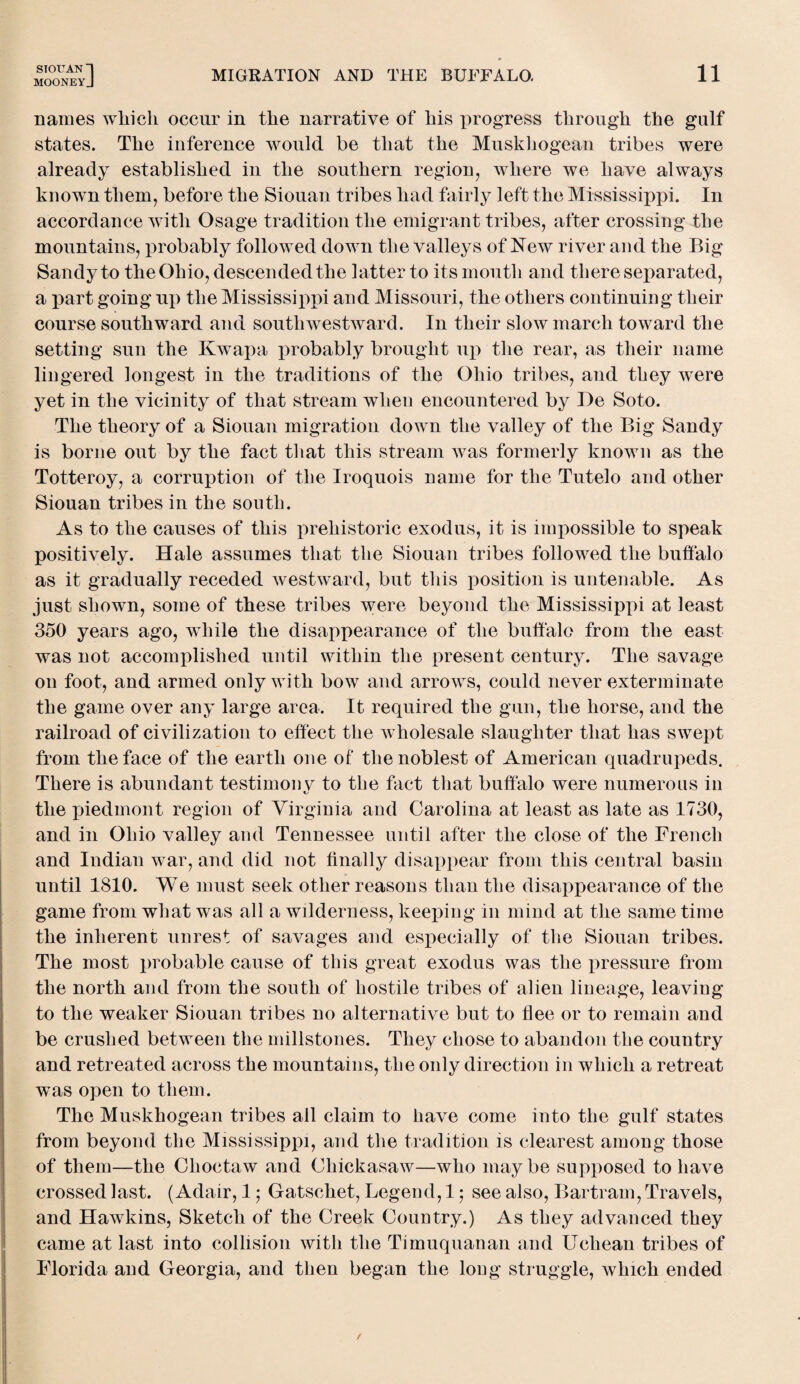 SIOUAN MOONEY] MIGRATION AND THE BUFFALO. 11

names which occur in the narrative of his progress through the gulf states. The inference would be that the Muskhogean tribes were already established in the southern region, where we have always known them, before the Siouan tribes had fairly left the Mississippi. In accordance with Osage tradition the emigrant tribes, after crossing the mountains, probably followed down the valleys of New river and the Big Sandy to the Ohio, descended the latter to its mouth and there separated, a part going up the Mississippi and Missouri, the others continuing their course southward and southwestward. In their slow march toward the setting sun the Kwapa probably brought up the rear, as their name lingered longest in the traditions of the Ohio tribes, and they were yet in the vicinity of that stream when encountered by De Soto. The theory of a Siouan migration down the valley of the Big Sandy is borne out by the fact that this stream was formerly known as the Totteroy, a corruption of the Iroquois name for the Tutelo and other Siouan tribes in the south.

As to the causes of this prehistoric exodus, it is impossible to speak positively. Hale assumes that the Siouan tribes followed the buffalo as it gradually receded westward, but this position is untenable. As just shown, some of these tribes were beyond the Mississippi at least 350 years ago, while the disappearance of the buffalo from the east was not accomplished until within the present century. The savage on foot, and armed only with bow and arrows, could never exterminate the game over any large area. It required the gun, the horse, and the railroad of civilization to effect the wholesale slaughter that has swept from the face of the earth one of the noblest of American quadrupeds. There is abundant testimony to the fact that buffalo were numerous in the piedmont region of Virginia and Carolina at least as late as 1730, and in Ohio valley and Tennessee until after the close of the French and Indian war, and did not finally disappear from this central basin until 1810. We must seek other reasons than the disappearance of the game from what was all a wilderness, keeping in mind at the same time the inherent unrest of savages and especially of the Siouan tribes. The most probable cause of this great exodus was the pressure from the north and from the south of hostile tribes of alien lineage, leaving to the weaker Siouan tribes no alternative but to flee or to remain and be crushed between the millstones. They chose to abandon the country and retreated across the mountains, the only direction in which a retreat was open to them.

The Muskhogean tribes all claim to have come into the gulf states from beyond the Mississippi, and the tradition is clearest among those of them—the Choctaw and Chickasaw—who may be supposed to have crossed last. (Adair, 1; Gatschet, Legend, 1; see also, Bartram, Travels, and Hawkins, Sketch of the Creek Country.) As they advanced they came at last into collision with the Timuquanan and Uchean tribes of Florida and Georgia, and then began the long struggle, which ended